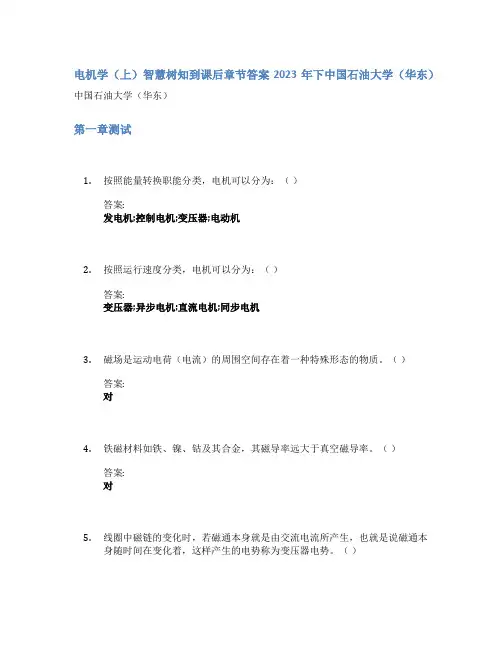 电机学（上）智慧树知到课后章节答案 2023 年下中国石油大学（华东）

中国石油大学（华东）

第一章测试

1. 按照能量转换职能分类，电机可以分为：（ ）

答案:
发电机;控制电机;变压器;电动机

2. 按照运行速度分类，电机可以分为：（ ）

答案:
变压器;异步电机;直流电机;同步电机

3. 磁场是运动电荷（电流）的周围空间存在着一种特殊形态的物质。（ ）

答案:
对

4. 铁磁材料如铁、镍、钴及其合金，其磁导率远大于真空磁导率。（ ）

答案:
对

5. 线圈中磁链的变化时，若磁通本身就是由交流电流所产生，也就是说磁通本身随时间在变化着，这样产生的电势称为变压器电势。（ ）